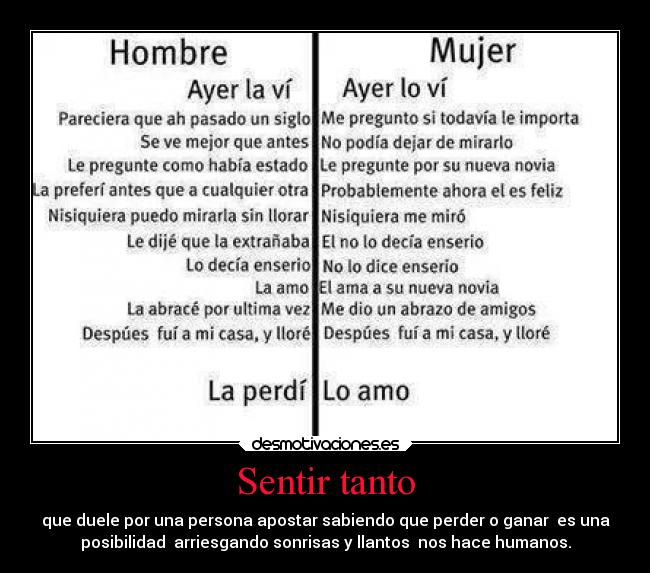 Hombre

Ayer la ví

Pareciera que ah pasado un siglo

Se ve mejor que antes

Le pregunte como había estado

La preferí antes que a cualquier otra

Nisiquiera puedo mirarla sin llorar

Le dijé que la extrañaba

Lo decía enserio

La amo

La abracé por ultima vez

Despúes fuí a mi casa, y lloré

La perdí

Mujer

Ayer lo ví

Me pregunto si todavía le importa

No podía dejar de mirarlo

Le pregunte por su nueva novia

Probablemente ahora el es feliz

Nisiquiera me miró

El no lo decía enserio

No lo dice enserio

El ama a su nueva novia

Me dio un abrazo de amigos

Despúes fuí a mi casa, y lloré

Lo amo

desmotivaciones.es

Sentir tanto

que duele por una persona apostar sabiendo que perder o ganar es una posibilidad arriesgando sonrisas y llantos nos hace humanos.